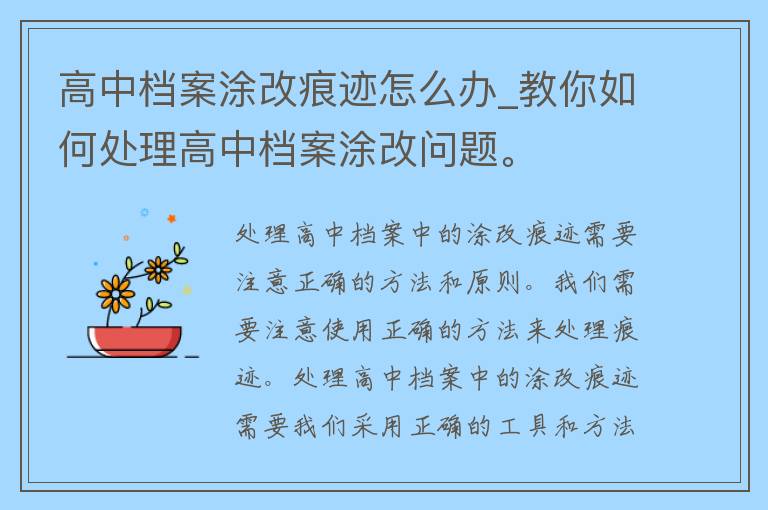 高中档案涂改痕迹怎么办_教你如何处理高中档案涂改问题。

处理高中档案中的涂改痕迹需要注意正确的方法和原则。我们需要注意使用正确的方法来处理痕迹。处理高中档案中的涂改痕迹需要我们采用正确的工具和方法